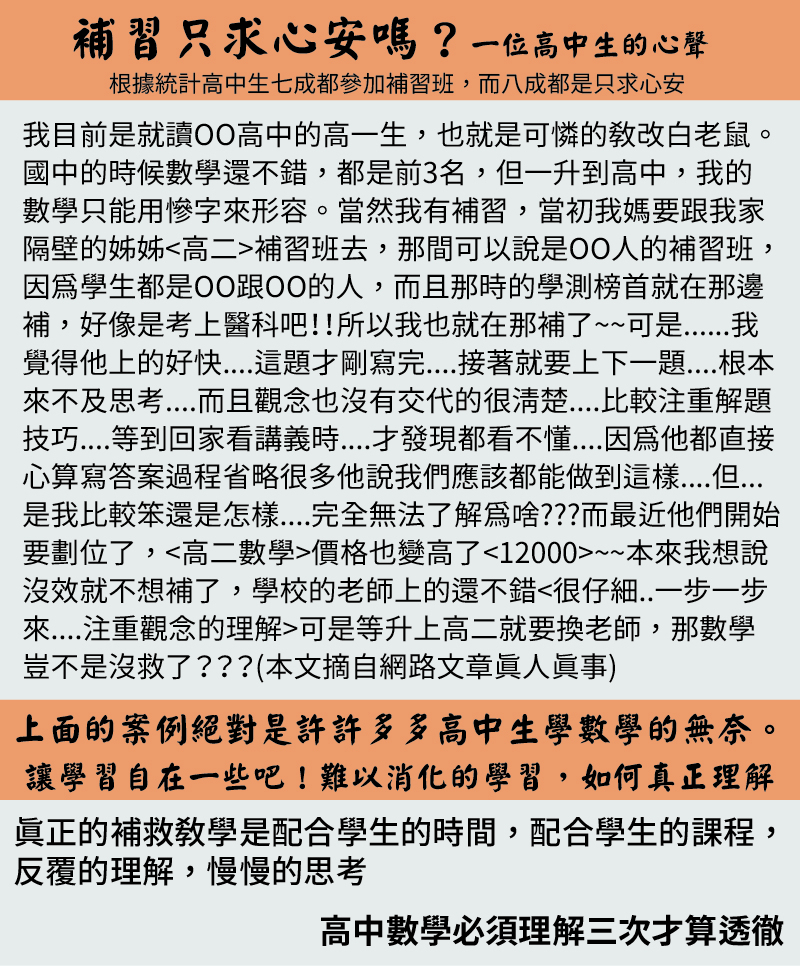 補習只求心安嗎？一位高中生的心聲

根據統計高中生七成都參加補習班，而八成都是只求心安

我目前是就讀OO高中的高一生，也就是可憐的教改白老鼠。國中的時候數學還不錯，都是前3名，但一升到高中，我的數學只能用慘字來形容。當然我有補習，當初我媽要跟我家隔壁的姊姊<高二>補習班去，那間可以說是OO人的補習班，因爲學生都是OO跟OO的人，而且那時的學測榜首就在那邊補，好像是考上醫科吧!!所以我也就在那補了~~可是......我覺得他上的好快....這題才剛寫完....接著就要上下一題....根本來不及思考....而且觀念也沒有交代的很淸楚....比較注重解題技巧....等到回家看講義時....才發現都看不懂....因爲他都直接心算寫答案過程省略很多他說我們應該都能做到這樣....但...是我比較笨還是怎樣....完全無法了解爲啥???而最近他們開始要劃位了，<高二數學>價格也變高了<12000>~~本來我想說沒效就不想補了，學校的老師上的還不錯<很仔細..一步一步來....注重觀念的理解>可是等升上高二就要換老師，那數學豈不是沒救了？？？(本文摘自網路文章眞人眞事)

上面的案例絕對是許許多多高中生學數學的無奈。
讓學習自在一些吧！難以消化的學習，如何真正理解

眞正的補救教學是配合學生的時間，配合學生的課程，反覆的理解，慢慢的思考

高中數學必須理解三次才算透徹